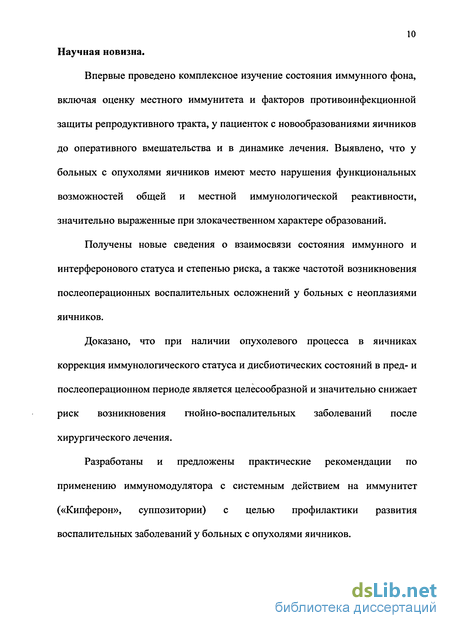 10

Научная новизна.

Впервые проведено комплексное изучение состояния иммунного фона, включая оценку местного иммунитета и факторов противоинфекционной защиты репродуктивного тракта, у пациенток с новообразованиями яичников до оперативного вмешательства и в динамике лечения. Выявлено, что у больных с опухолями яичников имеют место нарушения функциональных возможностей общей и местной иммунологической реактивности, значительно выраженные при злокачественном характере образований.

Получены новые сведения о взаимосвязи состояния иммунного и интерферонового статуса и степенью риска, а также частотой возникновения послеоперационных воспалительных осложнений у больных с неоплазиями яичников.

Доказано, что при наличии опухолевого процесса в яичниках коррекция иммунологического статуса и дисбиотических состояний в пред- и послеоперационном периоде является целесообразной и значительно снижает риск возникновения гнойно-воспалительных заболеваний после хирургического лечения.

Разработаны и предложены практические рекомендации по применению иммуномодулятора с системным действием на иммунитет («Кипферон», суппозитории) с целью профилактики развития воспалительных заболеваний у больных с опухолями яичников.

dsLib.net
библиотека диссертаций